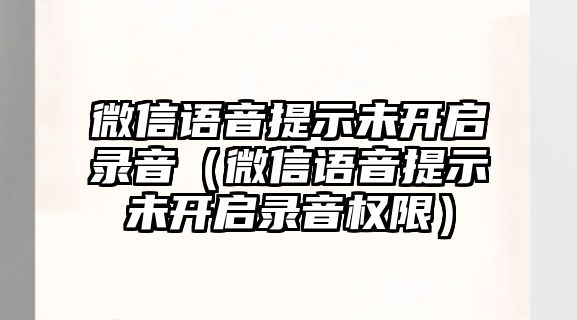 微信语音提示未开启录音（微信语音提示未开启录音权限）